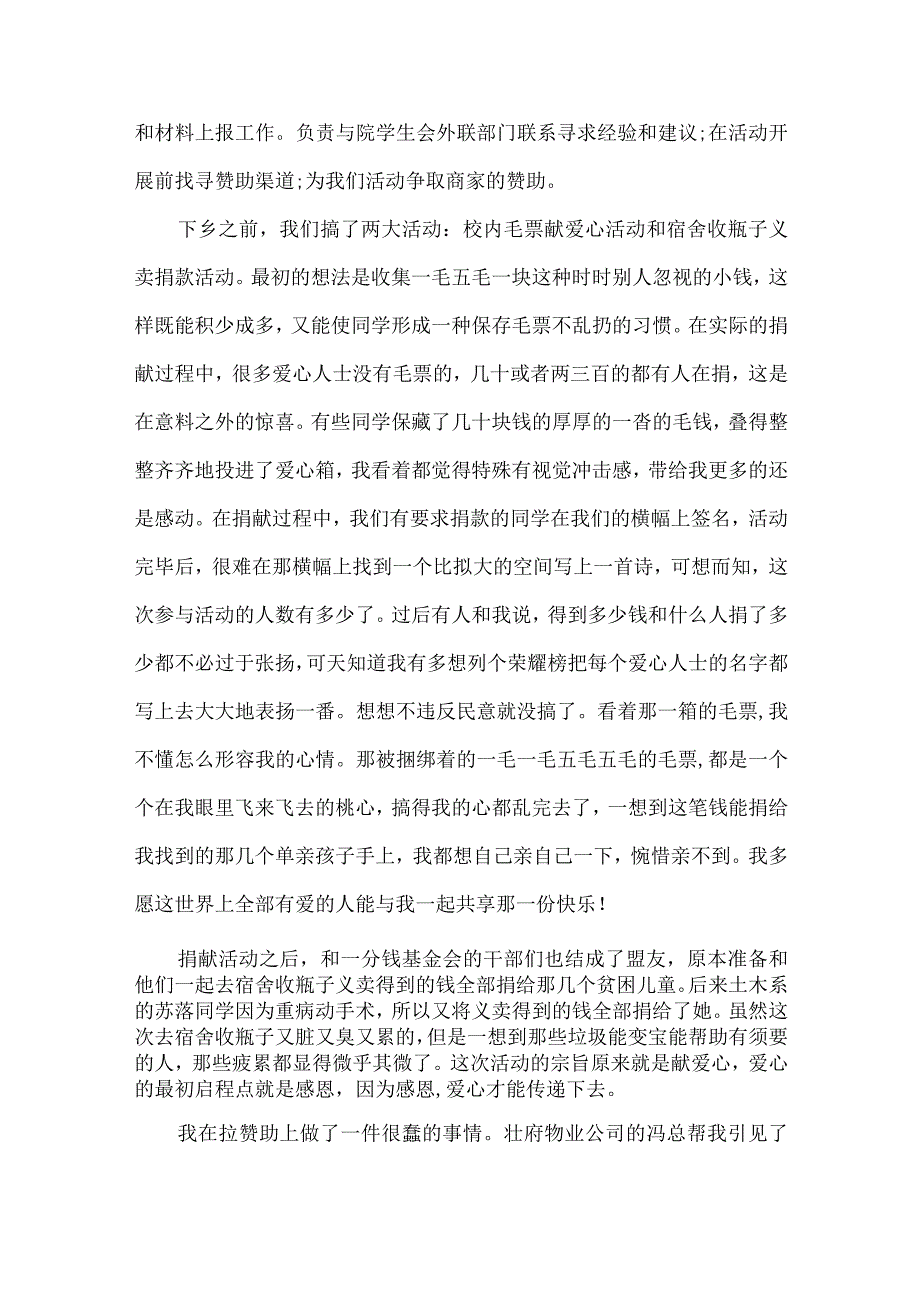 和材料上报工作。负责与院学生会外联部门联系寻求经验和建议;在活动开展前找寻赞助渠道;为我们活动争取商家的赞助。

下乡之前，我们搞了两大活动：校内毛票献爱心活动和宿舍收瓶子义卖捐款活动。最初的想法是收集一毛五毛一块这种时时别人忽视的小钱，这样既能积少成多，又能使同学形成一种保存毛票不乱扔的习惯。在实际的捐献过程中，很多爱心人士没有毛票的，几十或者两三百的都有人在捐，这是在意料之外的惊喜。有些同学保藏了几十块钱的厚厚的一沓的毛钱，叠得整整齐齐地投进了爱心箱，我看着都觉得特殊有视觉冲击感，带给我更多的还是感动。在捐献过程中，我们有要求捐款的同学在我们的横幅上签名，活动完毕后，很难在那横幅上找到一个比拟大的空间写上一首诗，可想而知，这次参与活动的人数有多少了。过后有人和我说，得到多少钱和什么人捐了多少都不必过于张扬，可天知道我有多想列个荣耀榜把每个爱心人士的名字都写上去大大地表扬一番。想想不违反民意就没搞了。看着那一箱的毛票，我不懂怎么形容我的心情。那被捆绑着的一毛一毛五毛五毛的毛票，都是一个个在我眼里飞来飞去的桃心，搞得我的心都乱完去了，一想到这笔钱能捐给我找到的那几个单亲孩子手上，我都想自己亲自己一下，惋惜亲不到。我多愿这世界上全部有爱的人能与我一起共享那一份快乐！

捐献活动之后，和一分钱基金会的干部们也结成了盟友，原本准备和他们一起去宿舍收瓶子义卖得到的钱全部捐给那几个贫困儿童。后来土木系的苏落同学因为重病动手术，所以又将义卖得到的钱全部捐给了她。虽然这次去宿舍收瓶子又脏又臭又累的，但是一想到那些垃圾能变宝能帮助有须要的人，那些疲累都显得微乎其微了。这次活动的宗旨原来就是献爱心，爱心的最初启程点就是感恩，因为感恩，爱心才能传递下去。

我在拉赞助上做了一件很蠢的事情。壮府物业公司的冯总帮我引见了